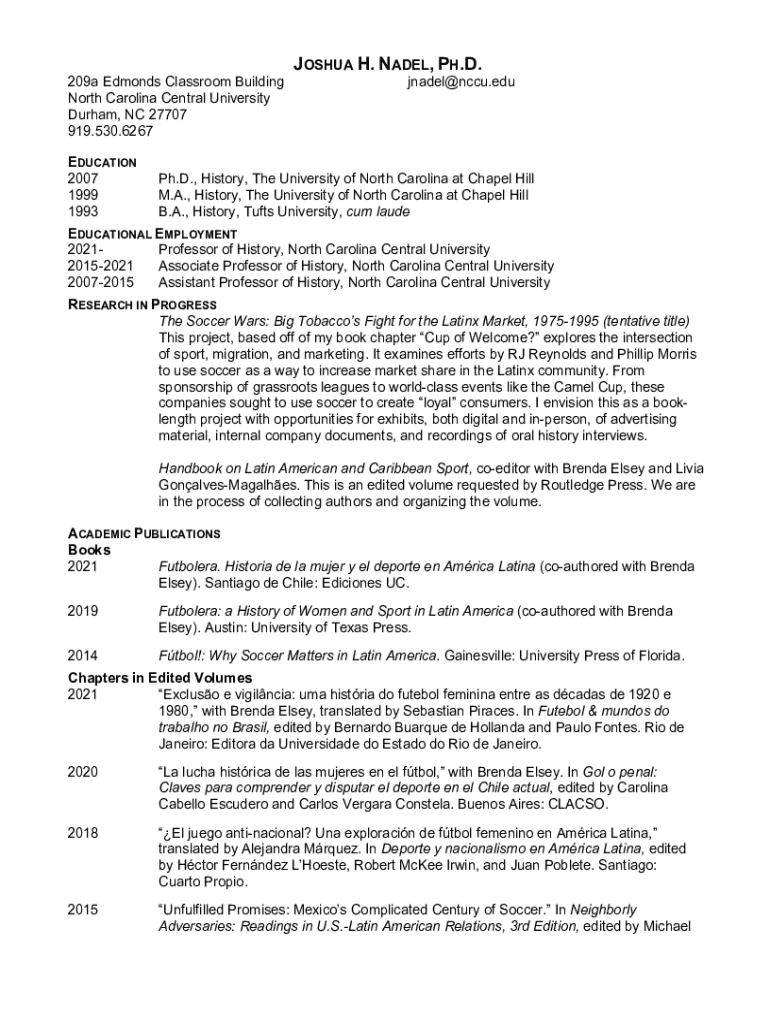 JOSHUA H. NADEL, PH.D.

209a Edmonds Classroom Building
North Carolina Central University
Durham, NC 27707
919.530.6267

jnadel@nccu.edu

EDUCATION
2007 Ph.D., History, The University of North Carolina at Chapel Hill
1999 M.A., History, The University of North Carolina at Chapel Hill
1993 B.A., History, Tufts University, cum laude

EDUCATIONAL EMPLOYMENT
2021- Professor of History, North Carolina Central University
2015-2021 Associate Professor of History, North Carolina Central University
2007-2015 Assistant Professor of History, North Carolina Central University

RESEARCH IN PROGRESS
The Soccer Wars: Big Tobacco's Fight for the Latinx Market, 1975-1995 (tentative title)
This project, based off of my book chapter "Cup of Welcome?" explores the intersection of sport, migration, and marketing. It examines efforts by RJ Reynolds and Phillip Morris to use soccer as a way to increase market share in the Latinx community. From sponsorship of grassroots leagues to world-class events like the Camel Cup, these companies sought to use soccer to create "loyal" consumers. I envision this as a book-length project with opportunities for exhibits, both digital and in-person, of advertising material, internal company documents, and recordings of oral history interviews.

Handbook on Latin American and Caribbean Sport, co-editor with Brenda Elsey and Livia Gonçalves-Magalhães. This is an edited volume requested by Routledge Press. We are in the process of collecting authors and organizing the volume.

ACADEMIC PUBLICATIONS
Books
2021 Futbolera. Historia de la mujer y el deporte en América Latina (co-authored with Brenda Elsey). Santiago de Chile: Ediciones UC.

2019 Futbolera: a History of Women and Sport in Latin America (co-authored with Brenda Elsey). Austin: University of Texas Press.

2014 Fútbol!: Why Soccer Matters in Latin America. Gainesville: University Press of Florida.

Chapters in Edited Volumes
2021 "Exclusão e vigilância: uma história do futebol feminina entre as décadas de 1920 e 1980," with Brenda Elsey, translated by Sebastian Piraces. In Futebol & mundos do trabalho no Brasil, edited by Bernardo Buarque de Hollanda and Paulo Fontes. Rio de Janeiro: Editora da Universidade do Estado do Rio de Janeiro.

2020 "La lucha histórica de las mujeres en el fútbol," with Brenda Elsey. In Gol o penal: Claves para comprender y disputar el deporte en el Chile actual, edited by Carolina Cabello Escudero and Carlos Vergara Constela. Buenos Aires: CLACSO.

2018 "¿El juego anti-nacional? Una exploración de fútbol femenino en América Latina," translated by Alejandra Márquez. In Deporte y nacionalismo en América Latina, edited by Héctor Fernández L'Hoeste, Robert McKee Irwin, and Juan Poblete. Santiago: Cuarto Propio.

2015 "Unfulfilled Promises: Mexico's Complicated Century of Soccer." In Neighborly Adversaries: Readings in U.S.-Latin American Relations, 3rd Edition, edited by Michael